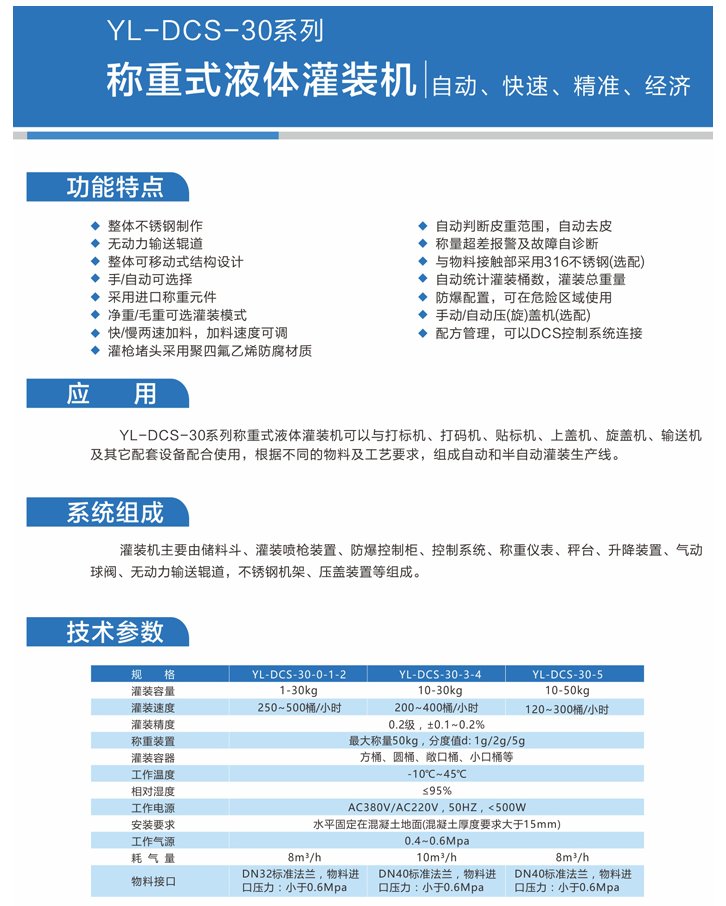 YL-DCS-30系列

称重式液体灌装机 | 自动、快速、精准、经济

功能特点

◆ 整体不锈钢制作
◆ 无动力输送辊道
◆ 整体可移动式结构设计
◆ 手/自动可选择
◆ 采用进口称重元件
◆ 净重/毛重可选灌装模式
◆ 快/慢两速加料，加料速度可调
◆ 灌枪堵头采用聚四氟乙烯防腐材质

◆ 自动判断皮重范围，自动去皮
◆ 称量超差报警及故障自诊断
◆ 与物料接触部采用316不锈钢(选配)
◆ 自动统计灌装桶数，灌装总重量
◆ 防爆配置，可在危险区域使用
◆ 手动/自动压(旋)盖机(选配)
◆ 配方管理，可以DCS控制系统连接

应 用

YL-DCS-30系列称重式液体灌装机可以与打标机、打码机、贴标机、上盖机、旋盖机、输送机及其它配套设备配合使用，根据不同的物料及工艺要求，组成自动和半自动灌装生产线。

系统组成

灌装机主要由储料斗、灌装喷枪装置、防爆控制柜、控制系统、称重仪表、秤台、升降装置、气动球阀、无动力输送辊道，不锈钢机架、压盖装置等组成。

技术参数

| 规 格 | YL-DCS-30-0-1-2 | YL-DCS-30-3-4 | YL-DCS-30-5 |
|---|---|---|---|
| 灌装容量 | 1-30kg | 10-30kg | 10-50kg |
| 灌装速度 | 250~500桶/小时 | 200~400桶/小时 | 120~300桶/小时 |
| 灌装精度 | 0.2级，±0.1~0.2% | | |
| 称重装置 | 最大称量50kg，分度值d: 1g/2g/5g | | |
| 灌装容器 | 方桶、圆桶、敞口桶、小口桶等 | | |
| 工作温度 | -10℃~45℃ | | |
| 相对湿度 | ≤95% | | |
| 工作电源 | AC380V/AC220V，50HZ，<500W | | |
| 安装要求 | 水平固定在混凝土地面(混凝土厚度要求大于15mm) | | |
| 工作气源 | 0.4~0.6Mpa | | |
| 耗 气 量 | 8m³/h | 10m³/h | 8m³/h |
| 物料接口 | DN32标准法兰，物料进口压力：小于0.6Mpa | DN40标准法兰，物料进口压力：小于0.6Mpa | DN40标准法兰，物料进口压力：小于0.6Mpa |